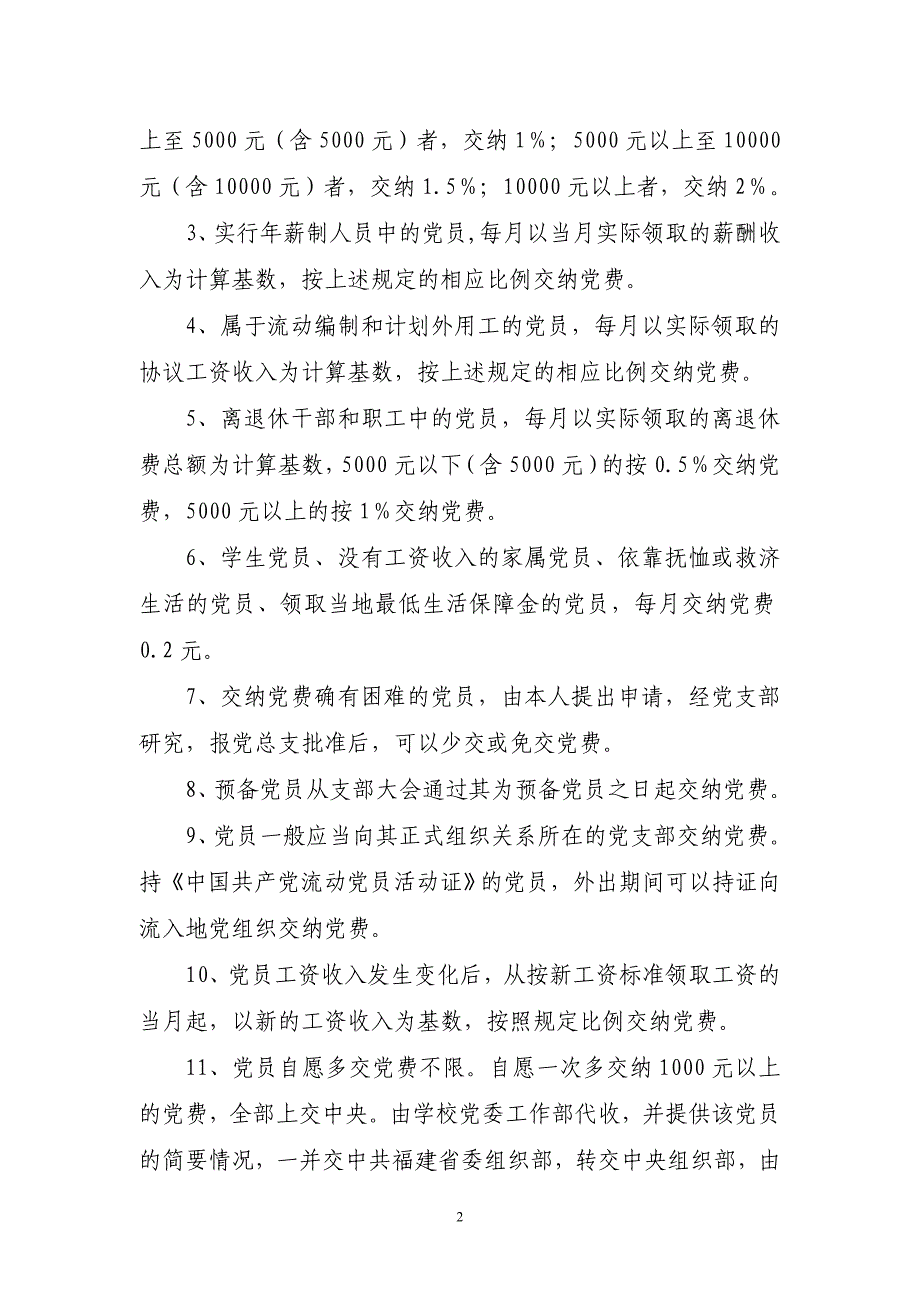 上至 5000 元（含 5000 元）者，交纳 1%；5000 元以上至 10000 元（含 10000 元）者，交纳 1.5%；10000 元以上者，交纳 2%。

3、实行年薪制人员中的党员,每月以当月实际领取的薪酬收入为计算基数，按上述规定的相应比例交纳党费。

4、属于流动编制和计划外用工的党员，每月以实际领取的协议工资收入为计算基数，按上述规定的相应比例交纳党费。

5、离退休干部和职工中的党员，每月以实际领取的离退休费总额为计算基数，5000 元以下（含 5000 元）的按 0.5%交纳党费，5000 元以上的按 1%交纳党费。

6、学生党员、没有工资收入的家属党员、依靠抚恤或救济生活的党员、领取当地最低生活保障金的党员，每月交纳党费 0.2 元。

7、交纳党费确有困难的党员，由本人提出申请，经党支部研究，报党总支批准后，可以少交或免交党费。

8、预备党员从支部大会通过其为预备党员之日起交纳党费。

9、党员一般应当向其正式组织关系所在的党支部交纳党费。持《中国共产党流动党员活动证》的党员，外出期间可以持证向流入地党组织交纳党费。

10、党员工资收入发生变化后，从按新工资标准领取工资的当月起，以新的工资收入为基数，按照规定比例交纳党费。

11、党员自愿多交党费不限。自愿一次多交纳 1000 元以上的党费，全部上交中央。由学校党委工作部代收，并提供该党员的简要情况，一并交中共福建省委组织部，转交中央组织部，由

2